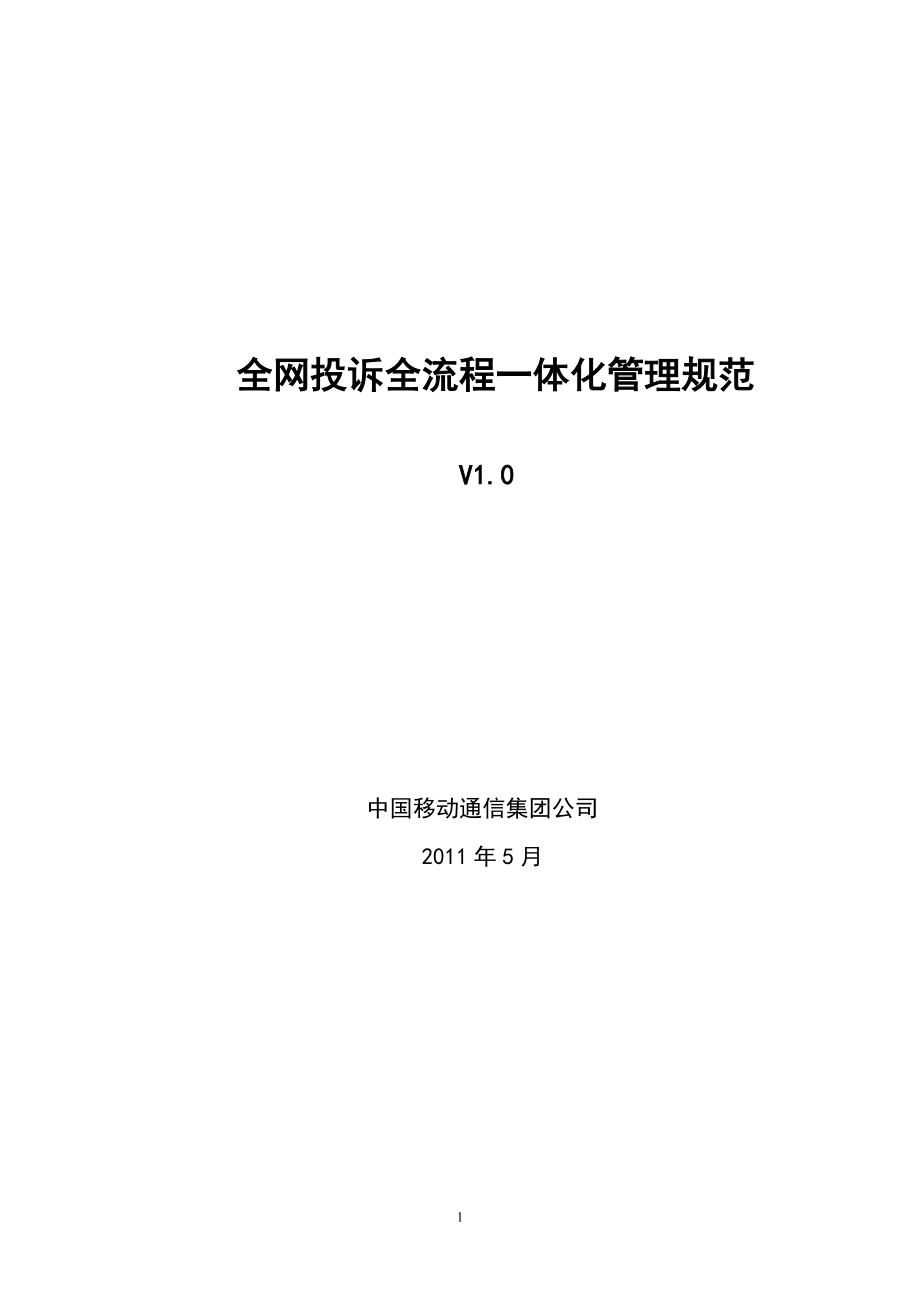 全网投诉全流程一体化管理规范

V1.0

中国移动通信集团公司

2011 年 5 月

1